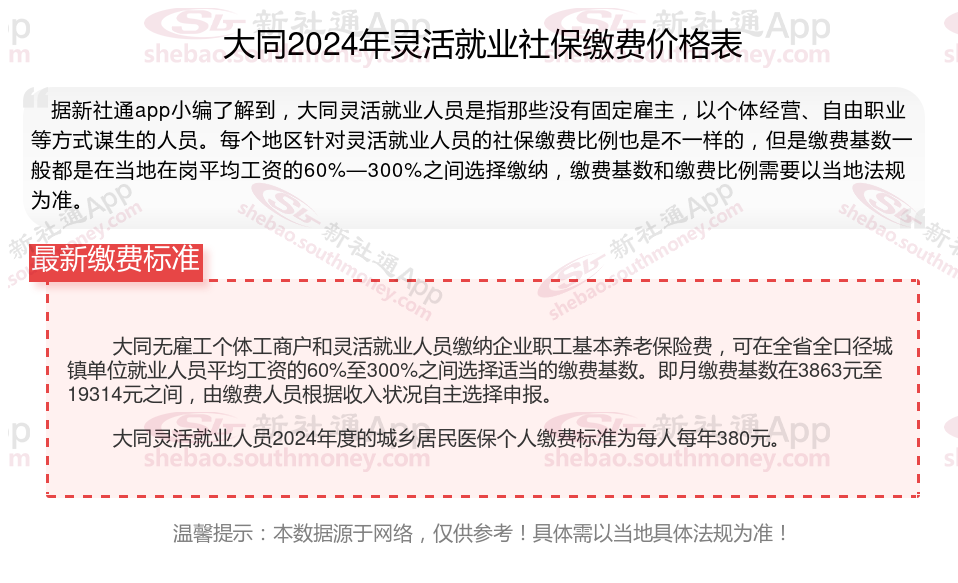 大同2024年灵活就业社保缴费价格表

据新社通app小编了解到，大同灵活就业人员是指那些没有固定雇主，以个体经营、自由职业等方式谋生的人员。每个地区针对灵活就业人员的社保缴费比例也是不一样的，但是缴费基数一般都是在当地在岗平均工资的60%—300%之间选择缴纳，缴费基数和缴费比例需要以当地法规为准。

最新缴费标准

大同无雇工个体工商户和灵活就业人员缴纳企业职工基本养老保险费，可在全省全口径城镇单位就业人员平均工资的60%至300%之间选择适当的缴费基数。即月缴费基数在3863元至19314元之间，由缴费人员根据收入状况自主选择申报。

大同灵活就业人员2024年度的城乡居民医保个人缴费标准为每人每年380元。

温馨提示：本数据源于网络，仅供参考！具体需以当地具体法规为准！

新社通App
shebao.southmoney.com